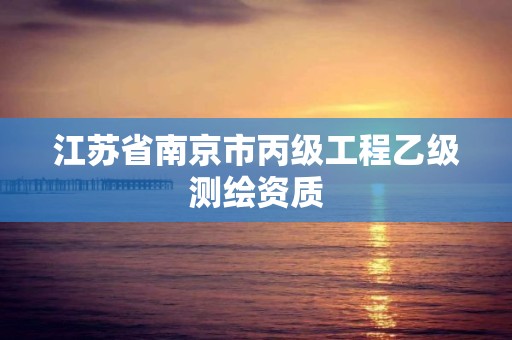 江苏省南京市丙级工程乙级测绘资质